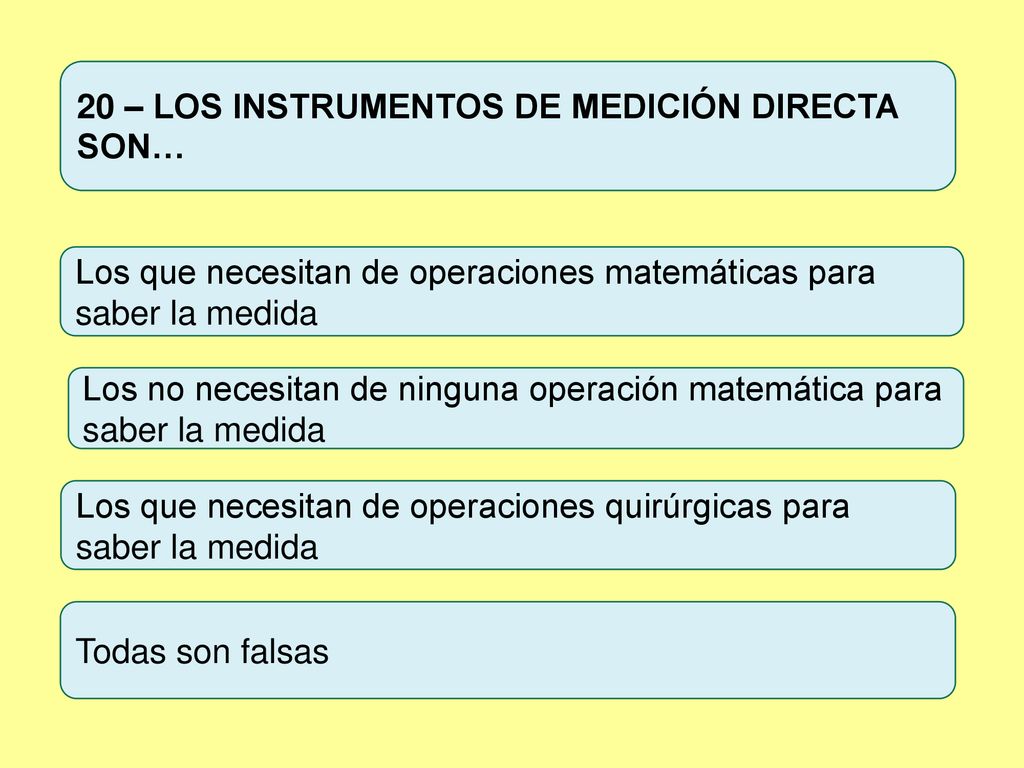 20 – LOS INSTRUMENTOS DE MEDICIÓN DIRECTA SON…

Los que necesitan de operaciones matemáticas para saber la medida

Los no necesitan de ninguna operación matemática para saber la medida

Los que necesitan de operaciones quirúrgicas para saber la medida

Todas son falsas